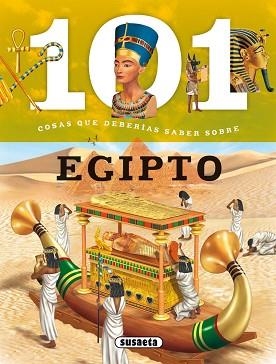 101
COSAS QUE DEBERÍAS SABER SOBRE
EGIPTO
susaeta